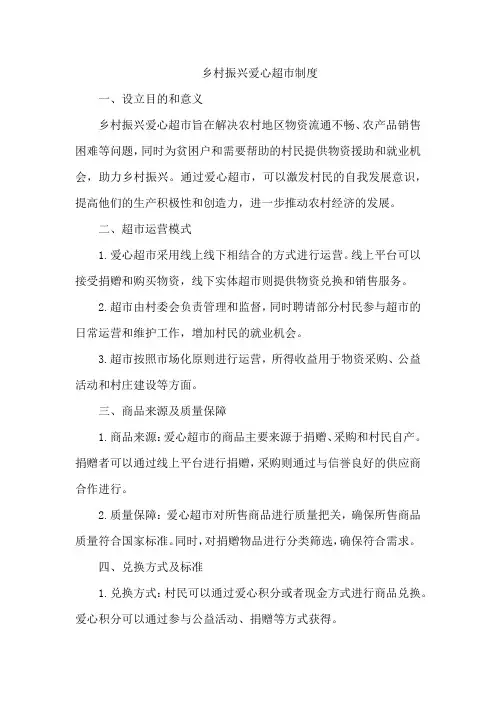 乡村振兴爱心超市制度

一、设立目的和意义

乡村振兴爱心超市旨在解决农村地区物资流通不畅、农产品销售困难等问题，同时为贫困户和需要帮助的村民提供物资援助和就业机会，助力乡村振兴。通过爱心超市，可以激发村民的自我发展意识，提高他们的生产积极性和创造力，进一步推动农村经济的发展。

二、超市运营模式

1.爱心超市采用线上线下相结合的方式进行运营。线上平台可以接受捐赠和购买物资，线下实体超市则提供物资兑换和销售服务。

2.超市由村委会负责管理和监督，同时聘请部分村民参与超市的日常运营和维护工作，增加村民的就业机会。

3.超市按照市场化原则进行运营，所得收益用于物资采购、公益活动和村庄建设等方面。

三、商品来源及质量保障

1.商品来源：爱心超市的商品主要来源于捐赠、采购和村民自产。捐赠者可以通过线上平台进行捐赠，采购则通过与信誉良好的供应商合作进行。

2.质量保障：爱心超市对所售商品进行质量把关，确保所售商品质量符合国家标准。同时，对捐赠物品进行分类筛选，确保符合需求。

四、兑换方式及标准

1.兑换方式：村民可以通过爱心积分或者现金方式进行商品兑换。爱心积分可以通过参与公益活动、捐赠等方式获得。